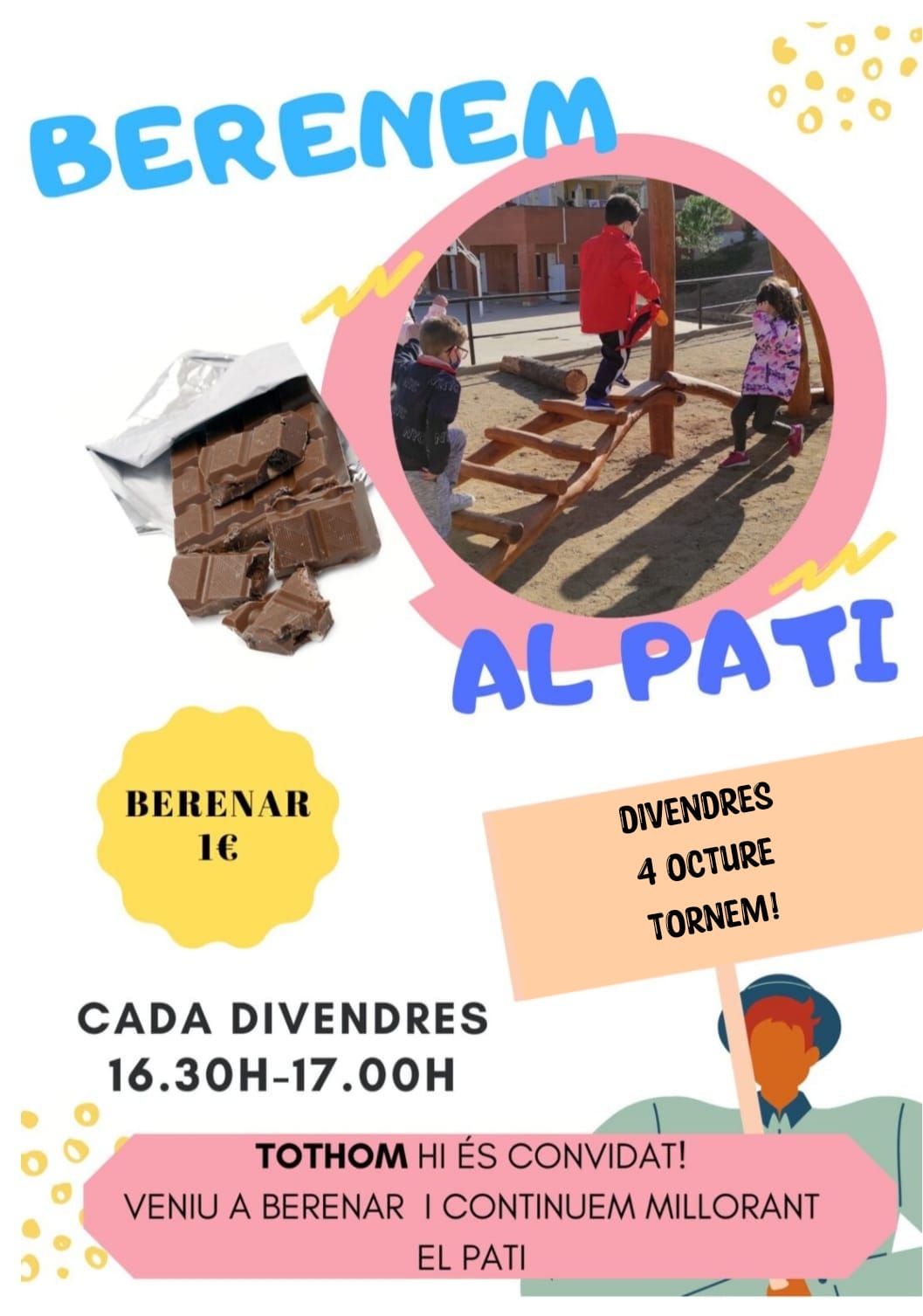 BERENEM

AL PATI

BERENAR
1€

DIVENDRES
4 OCTURE
TORNEM!

CADA DIVENDRES
16.30H-17.00H

TOTHOM HI ÉS CONVIDAT!
VENIU A BERENAR I CONTINUEM MILLORANT EL PATI